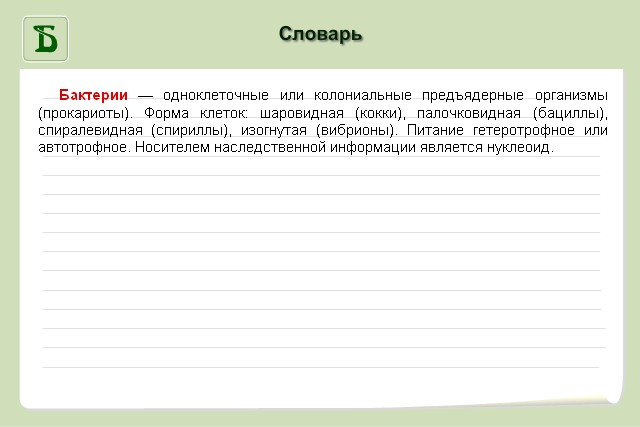 Б

Словарь

Бактерии — одноклеточные или колониальные предъядерные организмы (прокариоты). Форма клеток: шаровидная (кокки), палочковидная (бациллы), спиралевидная (спириллы), изогнутая (вибрионы). Питание гетеротрофное или автотрофное. Носителем наследственной информации является нуклеоид.